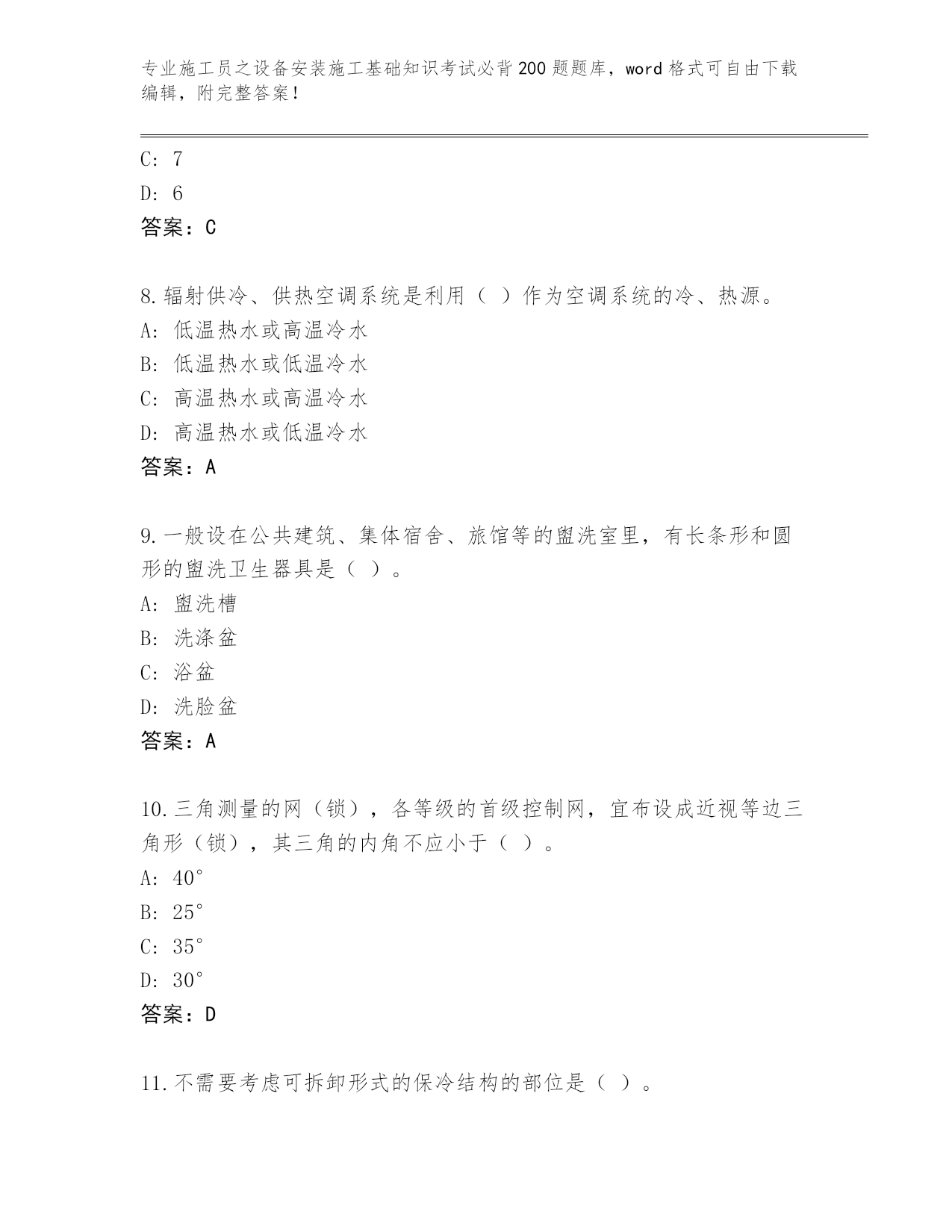 专业施工员之设备安装施工基础知识考试必背200题题库，word格式可自由下载编辑，附完整答案！

C: 7
D: 6
答案：C

8.辐射供冷、供热空调系统是利用（ ）作为空调系统的冷、热源。
A: 低温热水或高温冷水
B: 低温热水或低温冷水
C: 高温热水或高温冷水
D: 高温热水或低温冷水
答案：A

9.一般设在公共建筑、集体宿舍、旅馆等的盥洗室里，有长条形和圆形的盥洗卫生器具是（ ）。
A: 盥洗槽
B: 洗涤盆
C: 浴盆
D: 洗脸盆
答案：A

10.三角测量的网（锁），各等级的首级控制网，宜布设成近视等边三角形（锁），其三角的内角不应小于（ ）。
A: 40°
B: 25°
C: 35°
D: 30°
答案：D

11.不需要考虑可拆卸形式的保冷结构的部位是（ ）。